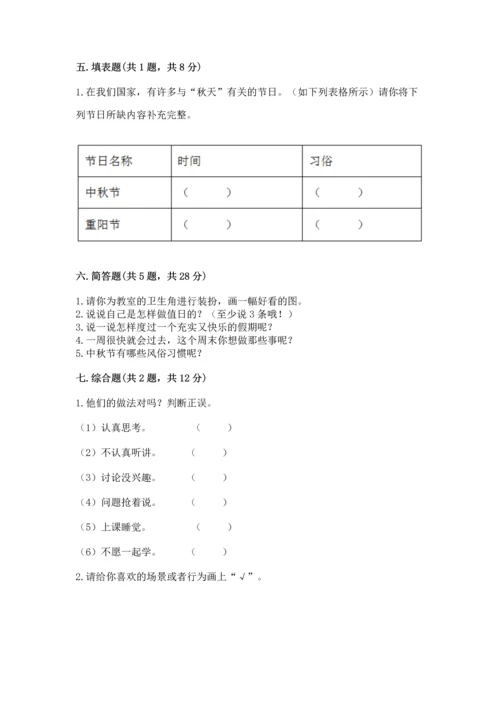 五. 填表题(共 1 题，共 8 分)

1. 在我们国家，有许多与“秋天”有关的节日。（如下列表格所示）请你将下列节日所缺内容补充完整。

| 节日名称 | 时间 | 习俗 |
|---|---|---|
| 中秋节 | （ ） | （ ） |
| 重阳节 | （ ） | （ ） |

六. 简答题(共 5 题，共 28 分)

1. 请你为教室的卫生角进行装扮，画一幅好看的图。
2. 说说自己是怎样做值日的？（至少说 3 条哦！）
3. 说一说怎样度过一个充实又快乐的假期呢？
4. 一周很快就会过去，这个周末你想做那些事呢？
5. 中秋节有哪些风俗习惯呢？

七. 综合题(共 2 题，共 12 分)

1. 他们的做法对吗？判断正误。

（1）认真思考。 （ ）

（2）不认真听讲。 （ ）

（3）讨论没兴趣。 （ ）

（4）问题抢着说。 （ ）

（5）上课睡觉。 （ ）

（6）不愿一起学。 （ ）

2. 请给你喜欢的场景或者行为画上“√”。